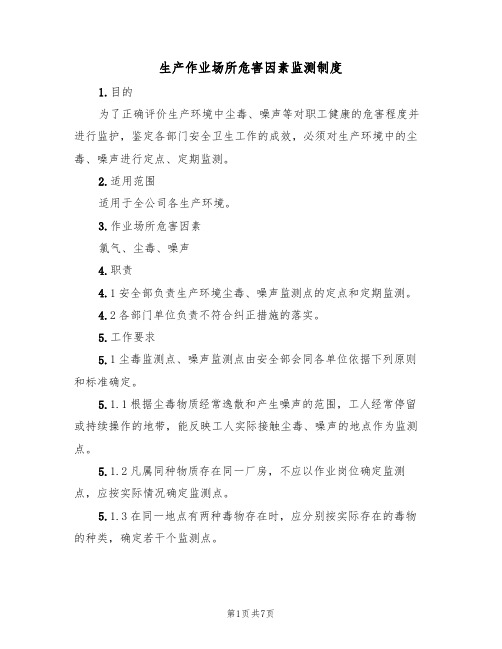 生产作业场所危害因素监测制度

1.目的

为了正确评价生产环境中尘毒、噪声等对职工健康的危害程度并进行监护，鉴定各部门安全卫生工作的成效，必须对生产环境中的尘毒、噪声进行定点、定期监测。

2.适用范围

适用于全公司各生产环境。

3.作业场所危害因素

氯气、尘毒、噪声

4.职责

4.1安全部负责生产环境尘毒、噪声监测点的定点和定期监测。

4.2各部门单位负责不符合纠正措施的落实。

5.工作要求

5.1尘毒监测点、噪声监测点由安全部会同各单位依据下列原则和标准确定。

5.1.1根据尘毒物质经常逸散和产生噪声的范围，工人经常停留或持续操作的地带，能反映工人实际接触尘毒、噪声的地点作为监测点。

5.1.2凡属同种物质存在同一厂房，不应以作业岗位确定监测点，应按实际情况确定监测点。

5.1.3在同一地点有两种毒物存在时，应分别按实际存在的毒物的种类，确定若干个监测点。

第1页共7页